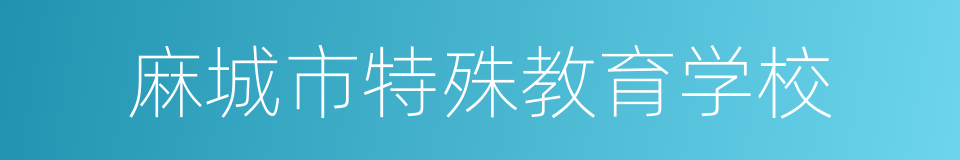 麻城市特殊教育学校